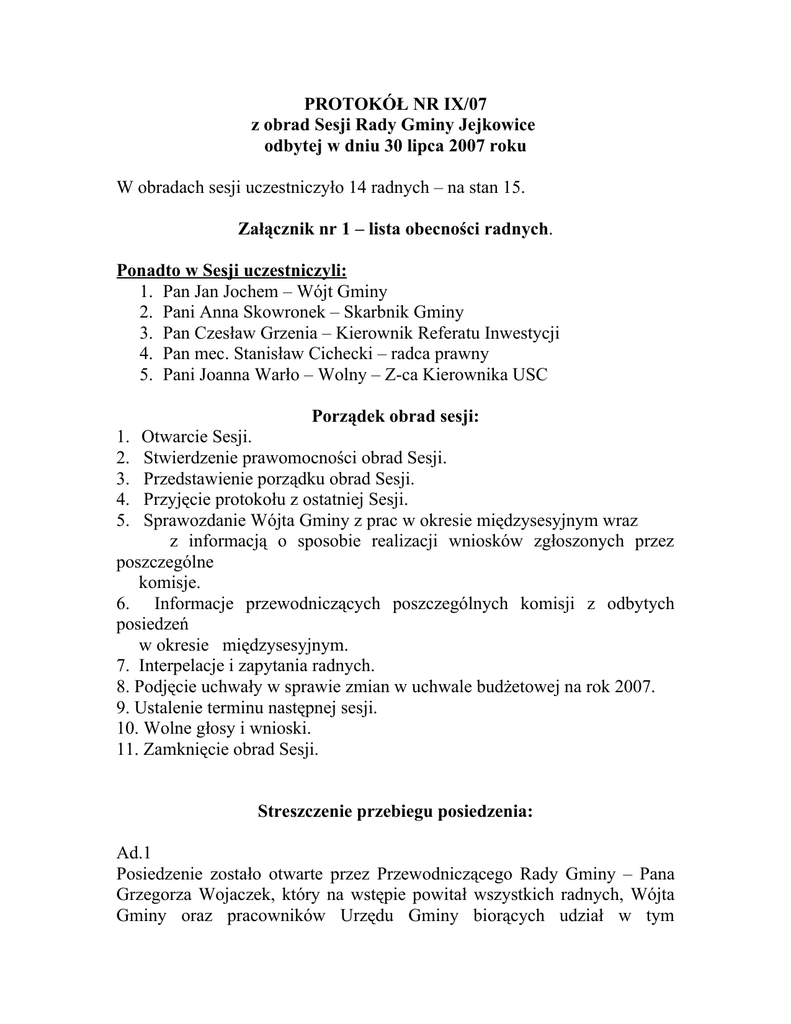 PROTOKÓŁ NR IX/07
z obrad Sesji Rady Gminy Jejkowice
odbytej w dniu 30 lipca 2007 roku

W obradach sesji uczestniczyło 14 radnych – na stan 15.

Załącznik nr 1 – lista obecności radnych.

Ponadto w Sesji uczestniczyli:
1. Pan Jan Jochem – Wójt Gminy
2. Pani Anna Skowronek – Skarbnik Gminy
3. Pan Czesław Grzenia – Kierownik Referatu Inwestycji
4. Pan mec. Stanisław Cichecki – radca prawny
5. Pani Joanna Warło – Wolny – Z-ca Kierownika USC

Porządek obrad sesji:
1. Otwarcie Sesji.
2. Stwierdzenie prawomocności obrad Sesji.
3. Przedstawienie porządku obrad Sesji.
4. Przyjęcie protokołu z ostatniej Sesji.
5. Sprawozdanie Wójta Gminy z prac w okresie międzysesyjnym wraz z informacją o sposobie realizacji wniosków zgłoszonych przez poszczególne komisje.
6. Informacje przewodniczących poszczególnych komisji z odbytych posiedzeń w okresie międzysesyjnym.
7. Interpelacje i zapytania radnych.
8. Podjęcie uchwały w sprawie zmian w uchwale budżetowej na rok 2007.
9. Ustalenie terminu następnej sesji.
10. Wolne głosy i wnioski.
11. Zamknięcie obrad Sesji.

Streszczenie przebiegu posiedzenia:

Ad.1
Posiedzenie zostało otwarte przez Przewodniczącego Rady Gminy – Pana Grzegorza Wojaczek, który na wstępie powitał wszystkich radnych, Wójta Gminy oraz pracowników Urzędu Gminy biorących udział w tym